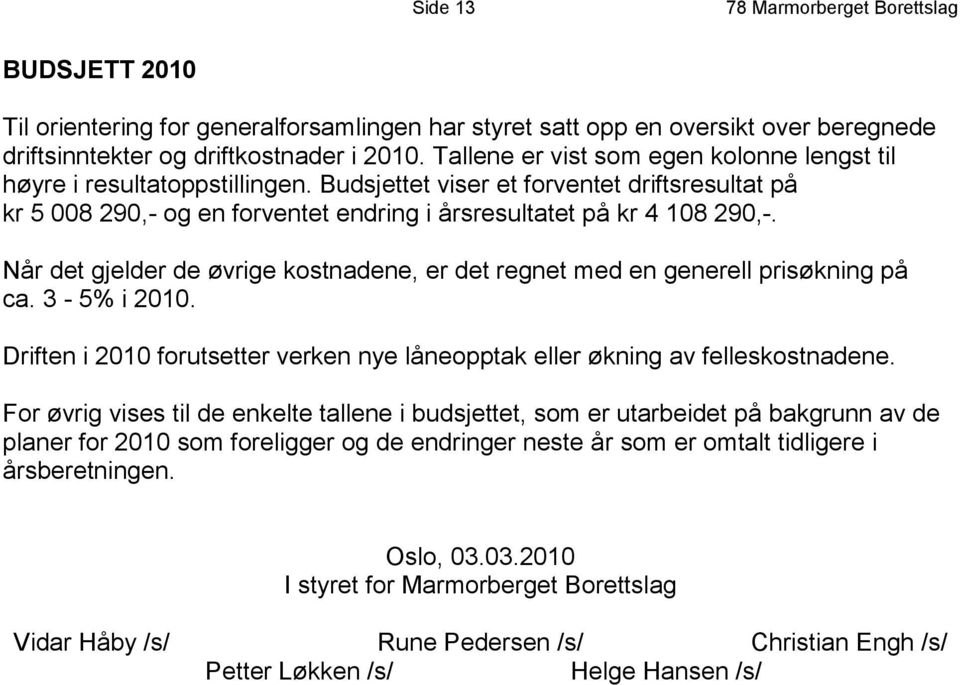 Side 13 78 Marmorberget Borettslag

BUDSJETT 2010

Til orientering for generalforsamlingen har styret satt opp en oversikt over beregnede driftsinntekter og driftkostnader i 2010. Tallene er vist som egen kolonne lengst til høyre i resultatoppstillingen. Budsjettet viser et forventet driftsresultat på kr 5 008 290,- og en forventet endring i årsresultatet på kr 4 108 290,-.

Når det gjelder de øvrige kostnadene, er det regnet med en generell prisøkning på ca. 3 - 5% i 2010.

Driften i 2010 forutsetter verken nye låneopptak eller økning av felleskostnadene.

For øvrig vises til de enkelte tallene i budsjettet, som er utarbeidet på bakgrunn av de planer for 2010 som foreligger og de endringer neste år som er omtalt tidligere i årsberetningen.

Oslo, 03.03.2010
I styret for Marmorberget Borettslag

Vidar Håby /s/ Rune Pedersen /s/ Christian Engh /s/
Petter Løkken /s/ Helge Hansen /s/